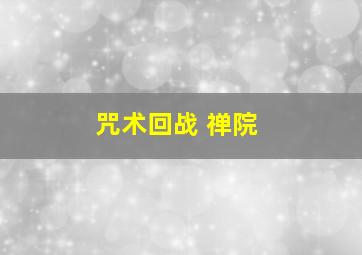 咒术回战 禅院